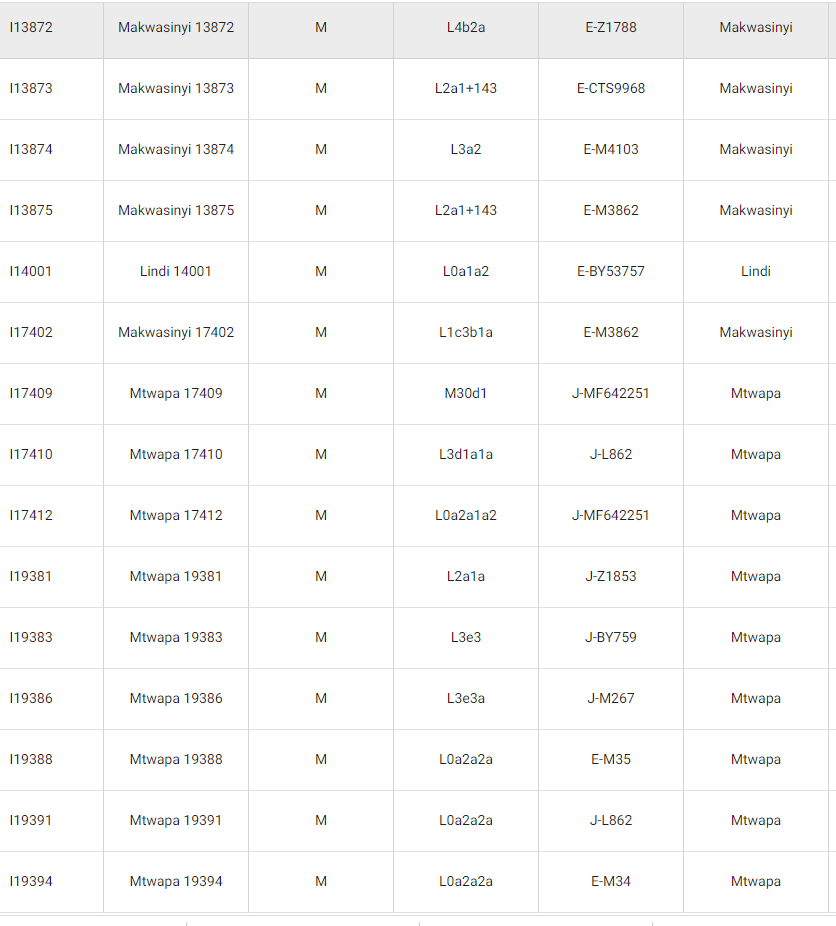 | I13872 | Makwasinyi 13872 | M | L4b2a | E-Z1788 | Makwasinyi |
|---|---|---|---|---|---|
| I13873 | Makwasinyi 13873 | M | L2a1+143 | E-CTS9968 | Makwasinyi |
| I13874 | Makwasinyi 13874 | M | L3a2 | E-M4103 | Makwasinyi |
| I13875 | Makwasinyi 13875 | M | L2a1+143 | E-M3862 | Makwasinyi |
| I14001 | Lindi 14001 | M | L0a1a2 | E-BY53757 | Lindi |
| I17402 | Makwasinyi 17402 | M | L1c3b1a | E-M3862 | Makwasinyi |
| I17409 | Mtwapa 17409 | M | M30d1 | J-MF642251 | Mtwapa |
| I17410 | Mtwapa 17410 | M | L3d1a1a | J-L862 | Mtwapa |
| I17412 | Mtwapa 17412 | M | L0a2a1a2 | J-MF642251 | Mtwapa |
| I19381 | Mtwapa 19381 | M | L2a1a | J-Z1853 | Mtwapa |
| I19383 | Mtwapa 19383 | M | L3e3 | J-BY759 | Mtwapa |
| I19386 | Mtwapa 19386 | M | L3e3a | J-M267 | Mtwapa |
| I19388 | Mtwapa 19388 | M | L0a2a2a | E-M35 | Mtwapa |
| I19391 | Mtwapa 19391 | M | L0a2a2a | J-L862 | Mtwapa |
| I19394 | Mtwapa 19394 | M | L0a2a2a | E-M34 | Mtwapa |